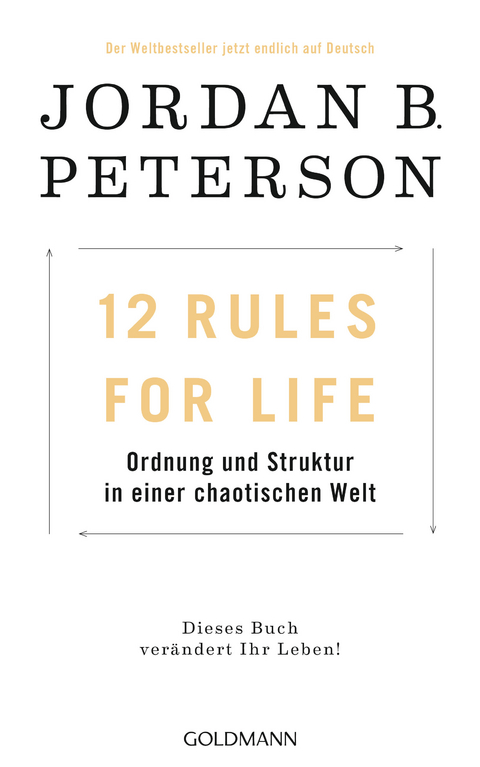 Der Weltbestseller jetzt endlich auf Deutsch

JORDAN B. PETERSON

12 RULES FOR LIFE

Ordnung und Struktur in einer chaotischen Welt

Dieses Buch verändert Ihr Leben!

GOLDMANN